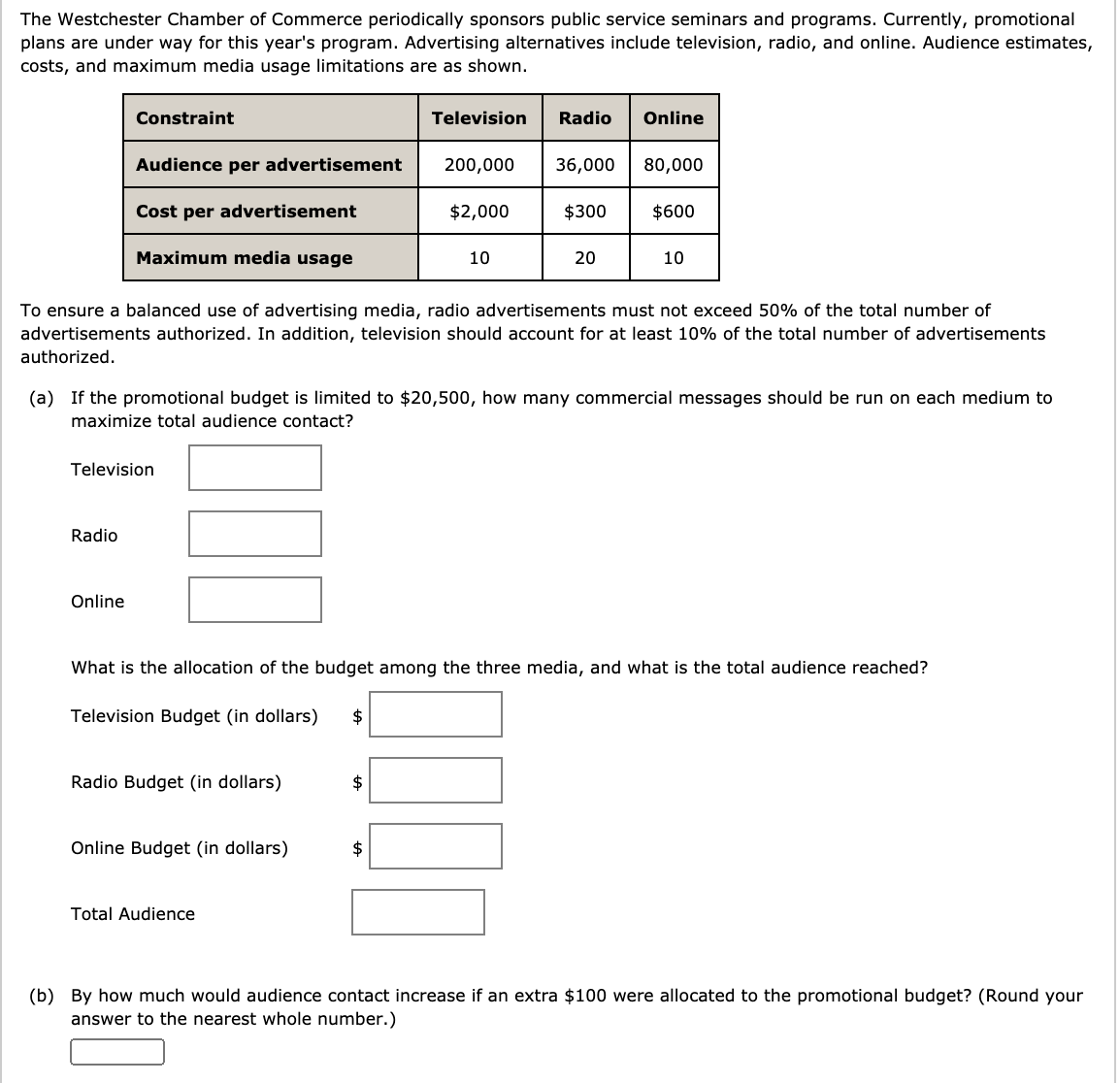 The Westchester Chamber of Commerce periodically sponsors public service seminars and programs. Currently, promotional plans are under way for this year's program. Advertising alternatives include television, radio, and online. Audience estimates, costs, and maximum media usage limitations are as shown.

| Constraint | Television | Radio | Online |
|---|---|---|---|
| Audience per advertisement | 200,000 | 36,000 | 80,000 |
| Cost per advertisement | \$2,000 | \$300 | \$600 |
| Maximum media usage | 10 | 20 | 10 |

To ensure a balanced use of advertising media, radio advertisements must not exceed 50% of the total number of advertisements authorized. In addition, television should account for at least 10% of the total number of advertisements authorized.

(a) If the promotional budget is limited to \$20,500, how many commercial messages should be run on each medium to maximize total audience contact?

Television

Radio

Online

What is the allocation of the budget among the three media, and what is the total audience reached?

Television Budget (in dollars) \$

Radio Budget (in dollars) \$

Online Budget (in dollars) \$

Total Audience

(b) By how much would audience contact increase if an extra \$100 were allocated to the promotional budget? (Round your answer to the nearest whole number.)